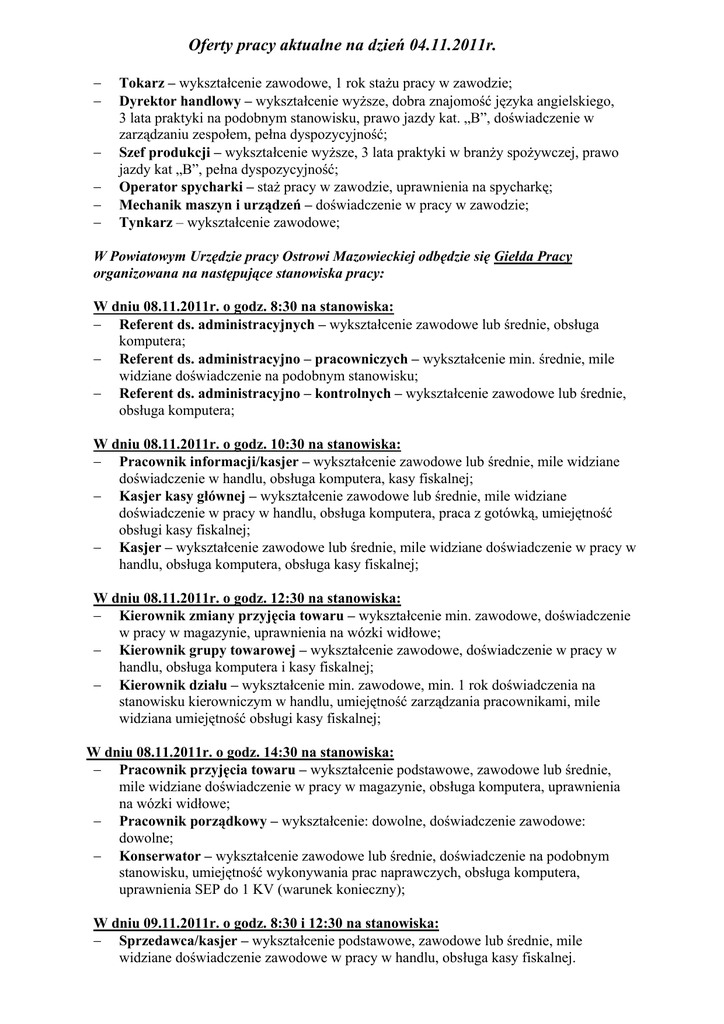 Oferty pracy aktualne na dzień 04.11.2011r.

– Tokarz – wykształcenie zawodowe, 1 rok stażu pracy w zawodzie;
– Dyrektor handlowy – wykształcenie wyższe, dobra znajomość języka angielskiego, 3 lata praktyki na podobnym stanowisku, prawo jazdy kat. „B”, doświadczenie w zarządzaniu zespołem, pełna dyspozycyjność;
– Szef produkcji – wykształcenie wyższe, 3 lata praktyki w branży spożywczej, prawo jazdy kat „B”, pełna dyspozycyjność;
– Operator spycharki – staż pracy w zawodzie, uprawnienia na spycharkę;
– Mechanik maszyn i urządzeń – doświadczenie w pracy w zawodzie;
– Tynkarz – wykształcenie zawodowe;

W Powiatowym Urzędzie pracy Ostrowi Mazowieckiej odbędzie się Giełda Pracy organizowana na następujące stanowiska pracy:

W dniu 08.11.2011r. o godz. 8:30 na stanowiska:
– Referent ds. administracyjnych – wykształcenie zawodowe lub średnie, obsługa komputera;
– Referent ds. administracyjno – pracowniczych – wykształcenie min. średnie, mile widziane doświadczenie na podobnym stanowisku;
– Referent ds. administracyjno – kontrolnych – wykształcenie zawodowe lub średnie, obsługa komputera;

W dniu 08.11.2011r. o godz. 10:30 na stanowiska:
– Pracownik informacji/kasjer – wykształcenie zawodowe lub średnie, mile widziane doświadczenie w handlu, obsługa komputera, kasy fiskalnej;
– Kasjer kasy głównej – wykształcenie zawodowe lub średnie, mile widziane doświadczenie w pracy w handlu, obsługa komputera, praca z gotówką, umiejętność obsługi kasy fiskalnej;
– Kasjer – wykształcenie zawodowe lub średnie, mile widziane doświadczenie w pracy w handlu, obsługa komputera, obsługa kasy fiskalnej;

W dniu 08.11.2011r. o godz. 12:30 na stanowiska:
– Kierownik zmiany przyjęcia towaru – wykształcenie min. zawodowe, doświadczenie w pracy w magazynie, uprawnienia na wózki widłowe;
– Kierownik grupy towarowej – wykształcenie zawodowe, doświadczenie w pracy w handlu, obsługa komputera i kasy fiskalnej;
– Kierownik działu – wykształcenie min. zawodowe, min. 1 rok doświadczenia na stanowisku kierowniczym w handlu, umiejętność zarządzania pracownikami, mile widziana umiejętność obsługi kasy fiskalnej;

W dniu 08.11.2011r. o godz. 14:30 na stanowiska:
– Pracownik przyjęcia towaru – wykształcenie podstawowe, zawodowe lub średnie, mile widziane doświadczenie w pracy w magazynie, obsługa komputera, uprawnienia na wózki widłowe;
– Pracownik porządkowy – wykształcenie: dowolne, doświadczenie zawodowe: dowolne;
– Konserwator – wykształcenie zawodowe lub średnie, doświadczenie na podobnym stanowisku, umiejętność wykonywania prac naprawczych, obsługa komputera, uprawnienia SEP do 1 KV (warunek konieczny);

W dniu 09.11.2011r. o godz. 8:30 i 12:30 na stanowiska:
– Sprzedawca/kasjer – wykształcenie podstawowe, zawodowe lub średnie, mile widziane doświadczenie zawodowe w pracy w handlu, obsługa kasy fiskalnej.